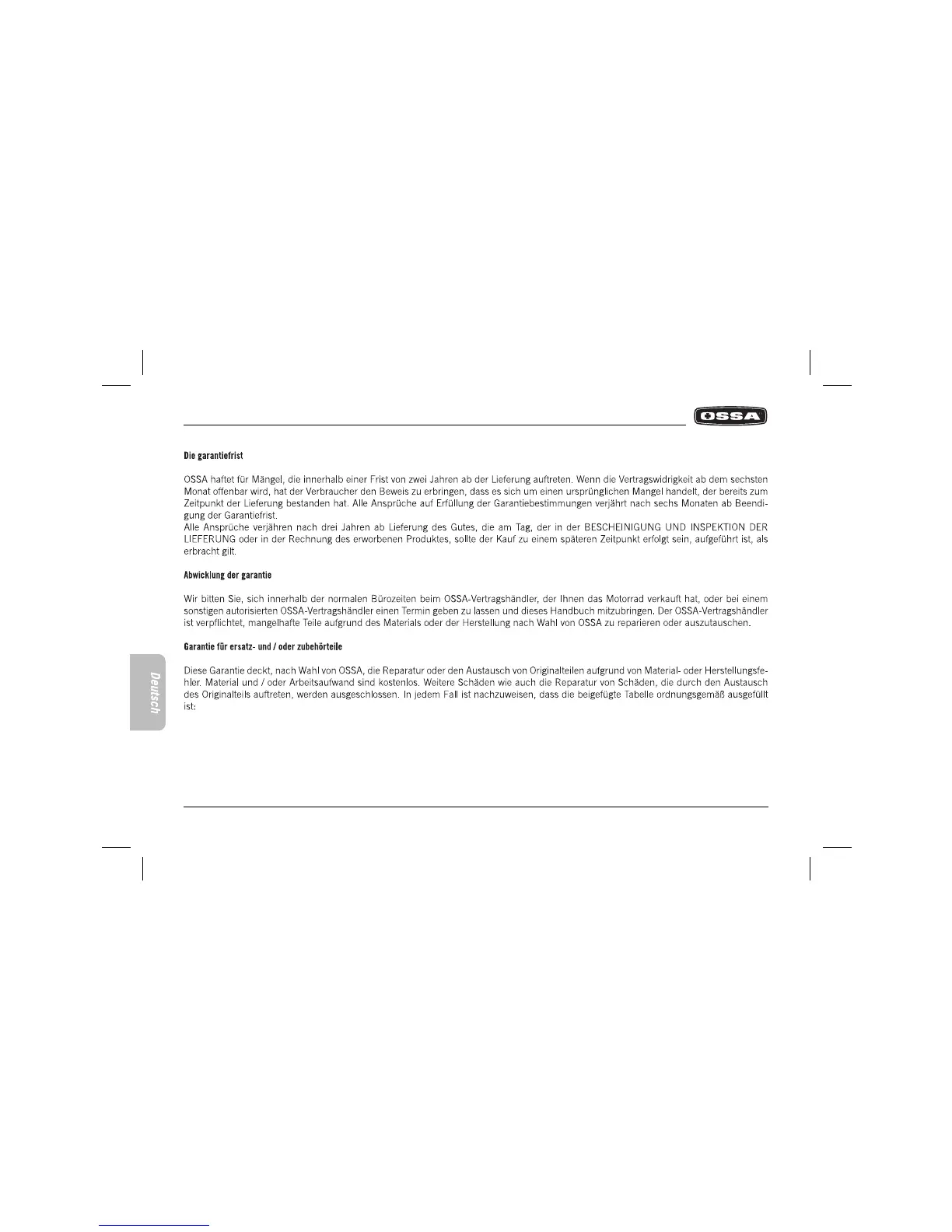 OSSA

Die garantiefrist

OSSA haftet für Mängel, die innerhalb einer Frist von zwei Jahren ab der Lieferung auftreten. Wenn die Vertragswidrigkeit ab dem sechsten Monat offenbar wird, hat der Verbraucher den Beweis zu erbringen, dass es sich um einen ursprünglichen Mangel handelt, der bereits zum Zeitpunkt der Lieferung bestanden hat. Alle Ansprüche auf Erfüllung der Garantiebestimmungen verjährt nach sechs Monaten ab Beendigung der Garantiefrist.
Alle Ansprüche verjähren nach drei Jahren ab Lieferung des Gutes, die am Tag, der in der BESCHEINIGUNG UND INSPEKTION DER LIEFERUNG oder in der Rechnung des erworbenen Produktes, sollte der Kauf zu einem späteren Zeitpunkt erfolgt sein, aufgeführt ist, als erbracht gilt.

Abwicklung der garantie

Wir bitten Sie, sich innerhalb der normalen Bürozeiten beim OSSA-Vertragshändler, der Ihnen das Motorrad verkauft hat, oder bei einem sonstigen autorisierten OSSA-Vertragshändler einen Termin geben zu lassen und dieses Handbuch mitzubringen. Der OSSA-Vertragshändler ist verpflichtet, mangelhafte Teile aufgrund des Materials oder der Herstellung nach Wahl von OSSA zu reparieren oder auszutauschen.

Garantie für ersatz- und / oder zubehörteile

Diese Garantie deckt, nach Wahl von OSSA, die Reparatur oder den Austausch von Originalteilen aufgrund von Material- oder Herstellungsfehler. Material und / oder Arbeitsaufwand sind kostenlos. Weitere Schäden wie auch die Reparatur von Schäden, die durch den Austausch des Originalteils auftreten, werden ausgeschlossen. In jedem Fall ist nachzuweisen, dass die beigefügte Tabelle ordnungsgemäß ausgefüllt ist:

Deutsch